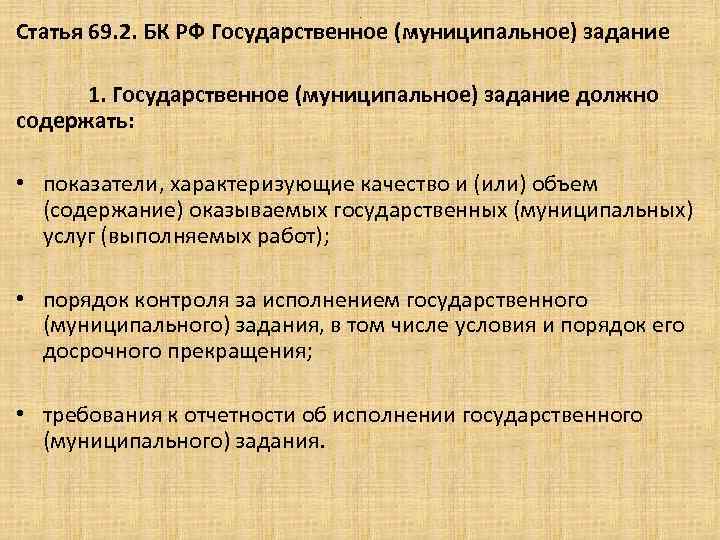 Статья 69.2. БК РФ Государственное (муниципальное) задание

1. Государственное (муниципальное) задание должно содержать:

• показатели, характеризующие качество и (или) объем (содержание) оказываемых государственных (муниципальных) услуг (выполняемых работ);

• порядок контроля за исполнением государственного (муниципального) задания, в том числе условия и порядок его досрочного прекращения;

• требования к отчетности об исполнении государственного (муниципального) задания.